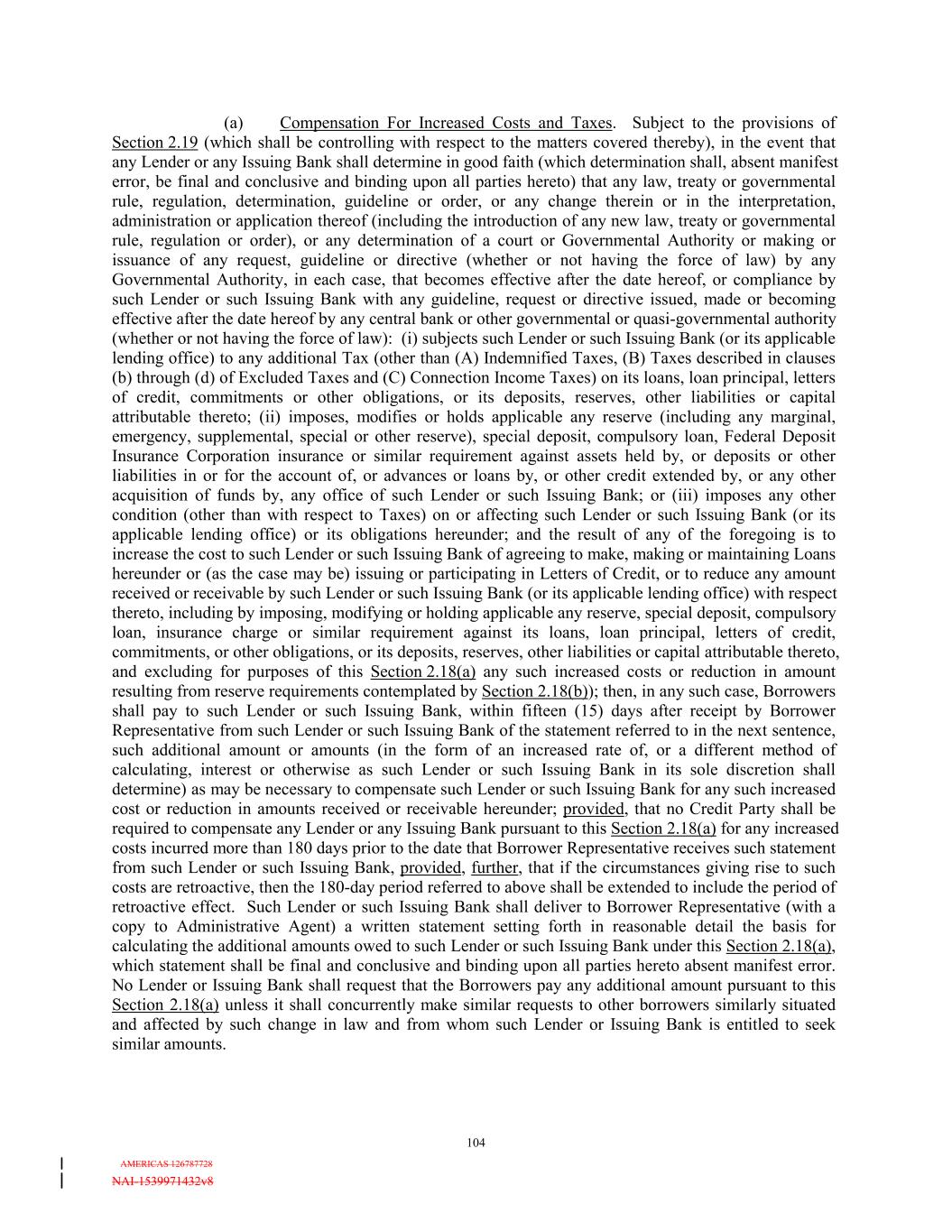 (a) Compensation For Increased Costs and Taxes. Subject to the provisions of Section 2.19 (which shall be controlling with respect to the matters covered thereby), in the event that any Lender or any Issuing Bank shall determine in good faith (which determination shall, absent manifest error, be final and conclusive and binding upon all parties hereto) that any law, treaty or governmental rule, regulation, determination, guideline or order, or any change therein or in the interpretation, administration or application thereof (including the introduction of any new law, treaty or governmental rule, regulation or order), or any determination of a court or Governmental Authority or making or issuance of any request, guideline or directive (whether or not having the force of law) by any Governmental Authority, in each case, that becomes effective after the date hereof, or compliance by such Lender or such Issuing Bank with any guideline, request or directive issued, made or becoming effective after the date hereof by any central bank or other governmental or quasi-governmental authority (whether or not having the force of law): (i) subjects such Lender or such Issuing Bank (or its applicable lending office) to any additional Tax (other than (A) Indemnified Taxes, (B) Taxes described in clauses (b) through (d) of Excluded Taxes and (C) Connection Income Taxes) on its loans, loan principal, letters of credit, commitments or other obligations, or its deposits, reserves, other liabilities or capital attributable thereto; (ii) imposes, modifies or holds applicable any reserve (including any marginal, emergency, supplemental, special or other reserve), special deposit, compulsory loan, Federal Deposit Insurance Corporation insurance or similar requirement against assets held by, or deposits or other liabilities in or for the account of, or advances or loans by, or other credit extended by, or any other acquisition of funds by, any office of such Lender or such Issuing Bank; or (iii) imposes any other condition (other than with respect to Taxes) on or affecting such Lender or such Issuing Bank (or its applicable lending office) or its obligations hereunder; and the result of any of the foregoing is to increase the cost to such Lender or such Issuing Bank of agreeing to make, making or maintaining Loans hereunder or (as the case may be) issuing or participating in Letters of Credit, or to reduce any amount received or receivable by such Lender or such Issuing Bank (or its applicable lending office) with respect thereto, including by imposing, modifying or holding applicable any reserve, special deposit, compulsory loan, insurance charge or similar requirement against its loans, loan principal, letters of credit, commitments, or other obligations, or its deposits, reserves, other liabilities or capital attributable thereto, and excluding for purposes of this Section 2.18(a) any such increased costs or reduction in amount resulting from reserve requirements contemplated by Section 2.18(b)); then, in any such case, Borrowers shall pay to such Lender or such Issuing Bank, within fifteen (15) days after receipt by Borrower Representative from such Lender or such Issuing Bank of the statement referred to in the next sentence, such additional amount or amounts (in the form of an increased rate of, or a different method of calculating, interest or otherwise as such Lender or such Issuing Bank in its sole discretion shall determine) as may be necessary to compensate such Lender or such Issuing Bank for any such increased cost or reduction in amounts received or receivable hereunder; provided, that no Credit Party shall be required to compensate any Lender or any Issuing Bank pursuant to this Section 2.18(a) for any increased costs incurred more than 180 days prior to the date that Borrower Representative receives such statement from such Lender or such Issuing Bank, provided, further, that if the circumstances giving rise to such costs are retroactive, then the 180-day period referred to above shall be extended to include the period of retroactive effect. Such Lender or such Issuing Bank shall deliver to Borrower Representative (with a copy to Administrative Agent) a written statement setting forth in reasonable detail the basis for calculating the additional amounts owed to such Lender or such Issuing Bank under this Section 2.18(a), which statement shall be final and conclusive and binding upon all parties hereto absent manifest error. No Lender or Issuing Bank shall request that the Borrowers pay any additional amount pursuant to this Section 2.18(a) unless it shall concurrently make similar requests to other borrowers similarly situated and affected by such change in law and from whom such Lender or Issuing Bank is entitled to seek similar amounts.

104

AMERICAS 126787728
NAI-1539971432v8